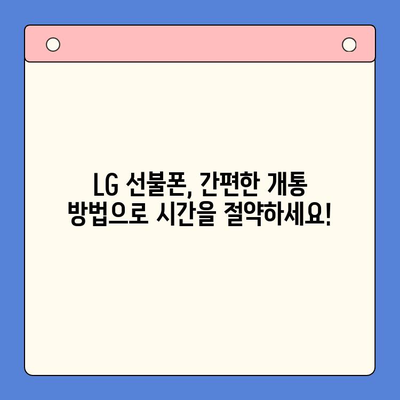 LG 선불폰, 간편한 개통 방법으로 시간을 절약하세요!